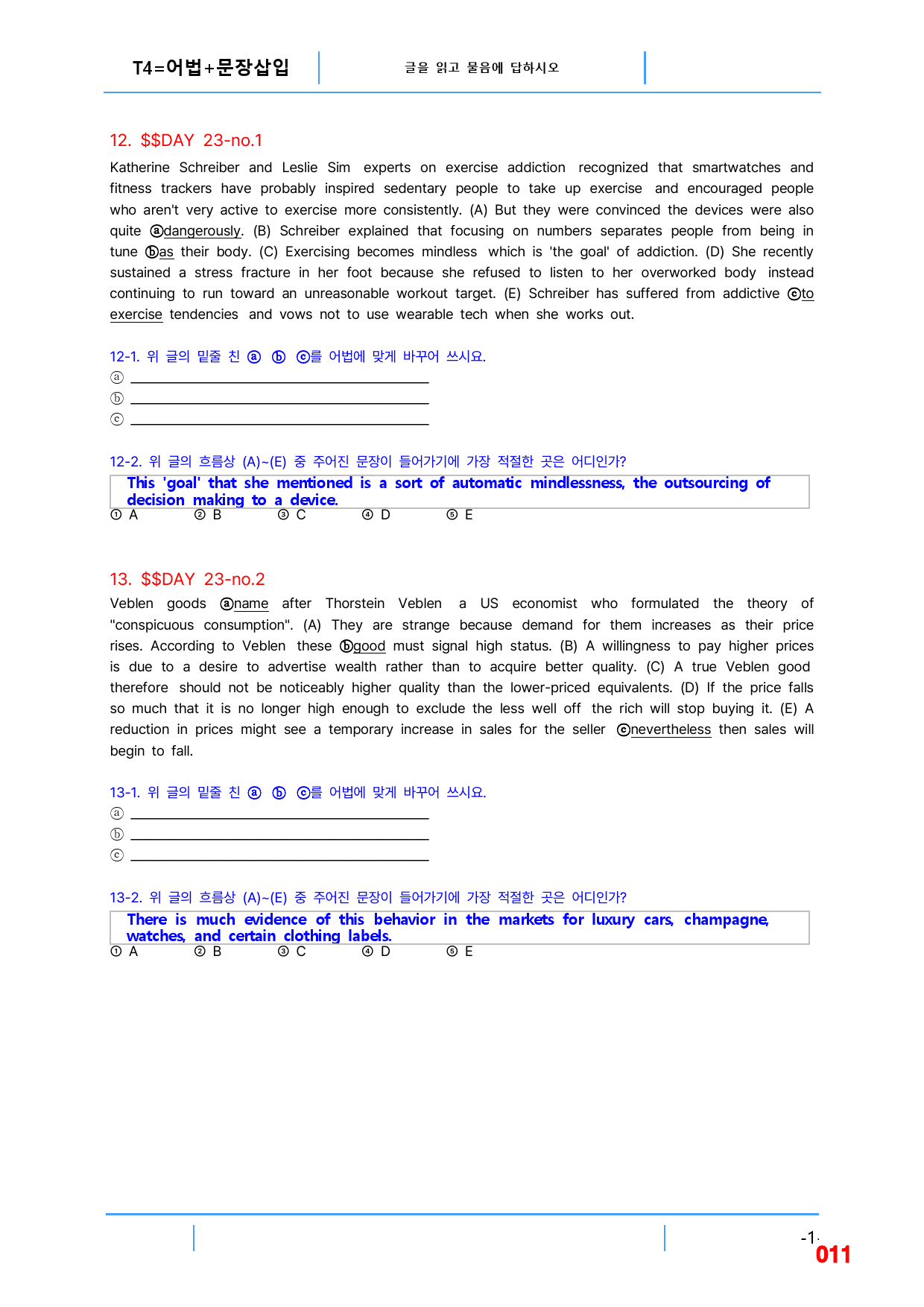 T4=어법+문장삽입

글을 읽고 물음에 답하시오

12. $$DAY 23-no.1

Katherine Schreiber and Leslie Sim experts on exercise addiction recognized that smartwatches and fitness trackers have probably inspired sedentary people to take up exercise and encouraged people who aren't very active to exercise more consistently. (A) But they were convinced the devices were also quite ⓐdangerously. (B) Schreiber explained that focusing on numbers separates people from being in tune ⓑas their body. (C) Exercising becomes mindless which is 'the goal' of addiction. (D) She recently sustained a stress fracture in her foot because she refused to listen to her overworked body instead continuing to run toward an unreasonable workout target. (E) Schreiber has suffered from addictive ⓒto exercise tendencies and vows not to use wearable tech when she works out.

12-1. 위 글의 밑줄 친 ⓐ ⓑ ⓒ를 어법에 맞게 바꾸어 쓰시요.
ⓐ ____
ⓑ ____
ⓒ ____

12-2. 위 글의 흐름상 (A)~(E) 중 주어진 문장이 들어가기에 가장 적절한 곳은 어디인가?

This 'goal' that she mentioned is a sort of automatic mindlessness, the outsourcing of decision making to a device.

① A ② B ③ C ④ D ⑤ E

13. $$DAY 23-no.2

Veblen goods ⓐname after Thorstein Veblen a US economist who formulated the theory of "conspicuous consumption". (A) They are strange because demand for them increases as their price rises. According to Veblen these ⓑgood must signal high status. (B) A willingness to pay higher prices is due to a desire to advertise wealth rather than to acquire better quality. (C) A true Veblen good therefore should not be noticeably higher quality than the lower-priced equivalents. (D) If the price falls so much that it is no longer high enough to exclude the less well off the rich will stop buying it. (E) A reduction in prices might see a temporary increase in sales for the seller ⓒnevertheless then sales will begin to fall.

13-1. 위 글의 밑줄 친 ⓐ ⓑ ⓒ를 어법에 맞게 바꾸어 쓰시요.
ⓐ ____
ⓑ ____
ⓒ ____

13-2. 위 글의 흐름상 (A)~(E) 중 주어진 문장이 들어가기에 가장 적절한 곳은 어디인가?

There is much evidence of this behavior in the markets for luxury cars, champagne, watches, and certain clothing labels.

① A ② B ③ C ④ D ⑤ E

-1-
011